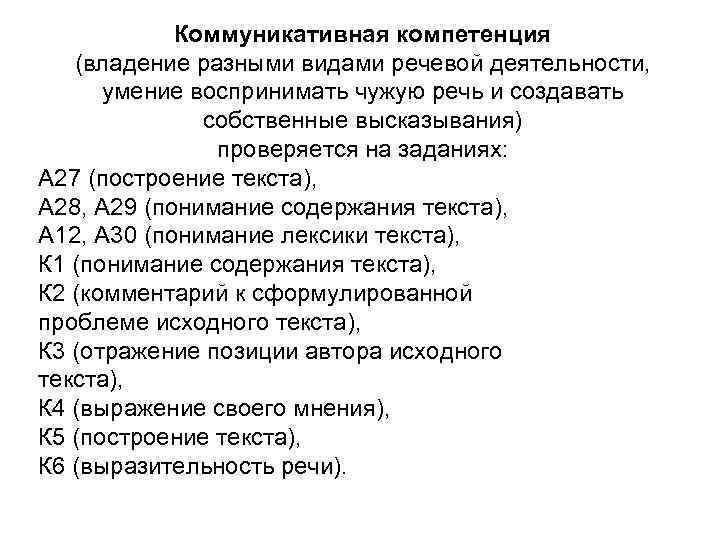 Коммуникативная компетенция
(владение разными видами речевой деятельности, умение воспринимать чужую речь и создавать собственные высказывания)
проверяется на заданиях:
А27 (построение текста),
А28, А29 (понимание содержания текста),
А12, А30 (понимание лексики текста),
К1 (понимание содержания текста),
К2 (комментарий к сформулированной проблеме исходного текста),
К3 (отражение позиции автора исходного текста),
К4 (выражение своего мнения),
К5 (построение текста),
К6 (выразительность речи).